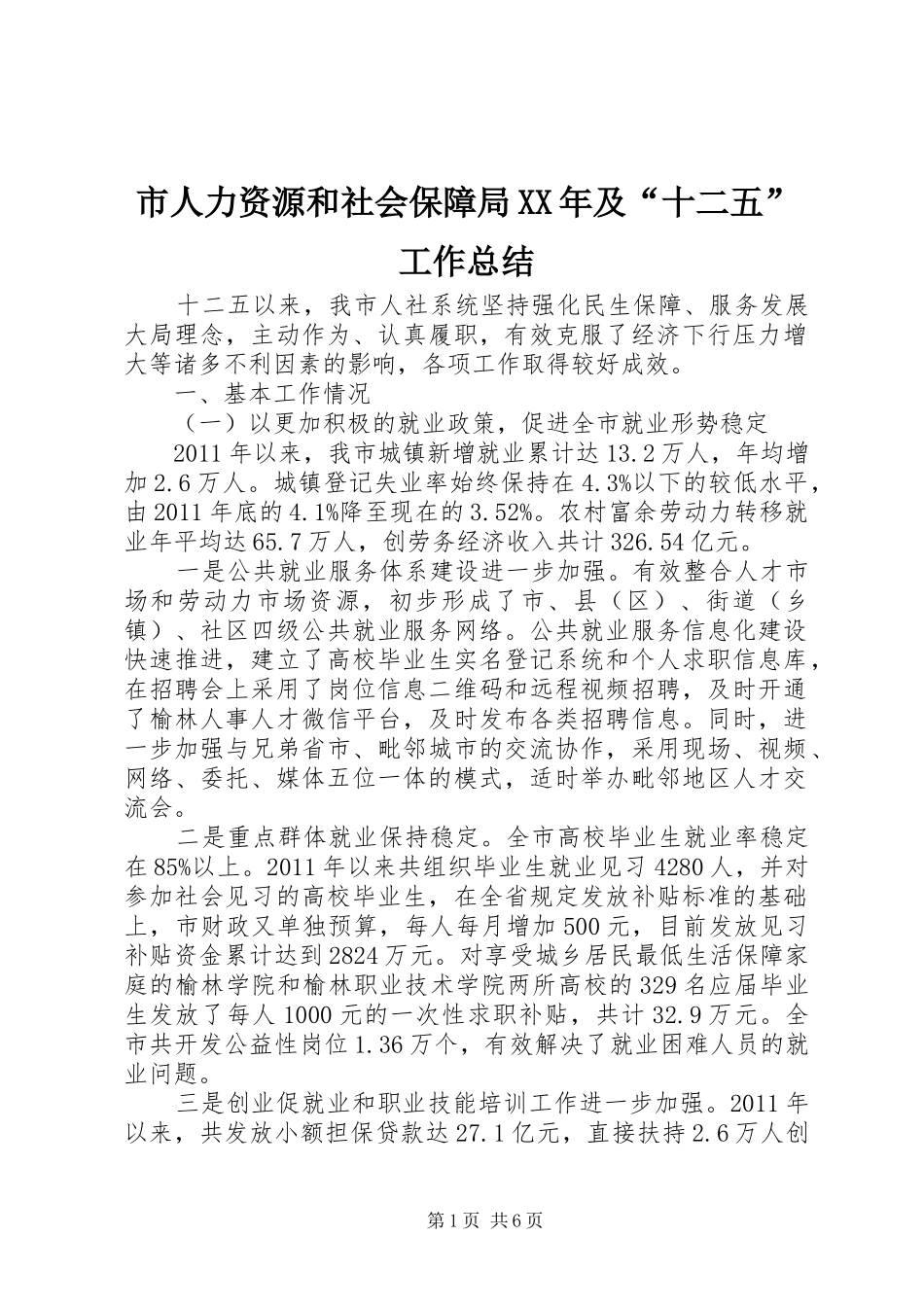 市人力资源和社会保障局XX年及“十二五”工作总结

十二五以来，我市人社系统坚持强化民生保障、服务发展大局理念，主动作为、认真履职，有效克服了经济下行压力增大等诸多不利因素的影响，各项工作取得较好成效。

一、基本工作情况

（一）以更加积极的就业政策，促进全市就业形势稳定

2011年以来，我市城镇新增就业累计达13.2万人，年均增加2.6万人。城镇登记失业率始终保持在4.3%以下的较低水平，由2011年底的4.1%降至现在的3.52%。农村富余劳动力转移就业年平均达65.7万人，创劳务经济收入共计326.54亿元。

一是公共就业服务体系建设进一步加强。有效整合人才市场和劳动力市场资源，初步形成了市、县（区）、街道（乡镇）、社区四级公共就业服务网络。公共就业服务信息化建设快速推进，建立了高校毕业生实名登记系统和个人求职信息库，在招聘会上采用了岗位信息二维码和远程视频招聘，及时开通了榆林人事人才微信平台，及时发布各类招聘信息。同时，进一步加强与兄弟省市、毗邻城市的交流协作，采用现场、视频、网络、委托、媒体五位一体的模式，适时举办毗邻地区人才交流会。

二是重点群体就业保持稳定。全市高校毕业生就业率稳定在85%以上。2011年以来共组织毕业生就业见习4280人，并对参加社会见习的高校毕业生，在全省规定发放补贴标准的基础上，市财政又单独预算，每人每月增加500元，目前发放见习补贴资金累计达到2824万元。对享受城乡居民最低生活保障家庭的榆林学院和榆林职业技术学院两所高校的329名应届毕业生发放了每人1000元的一次性求职补贴，共计32.9万元。全市共开发公益性岗位1.36万个，有效解决了就业困难人员的就业问题。

三是创业促就业和职业技能培训工作进一步加强。2011年以来，共发放小额担保贷款达27.1亿元，直接扶持2.6万人创

第1页 共6页